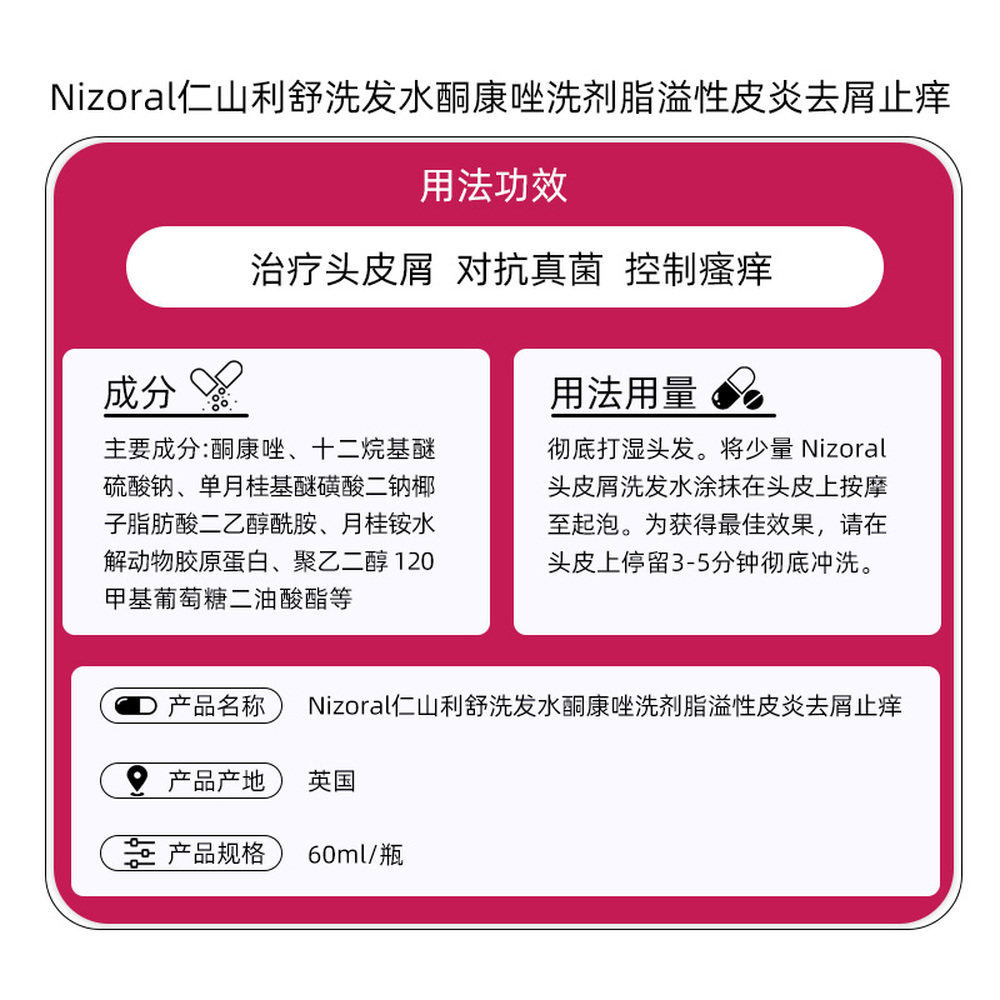 Nizoral仁山利舒洗发水酮康唑洗剂脂溢性皮炎去屑止痒

用法功效

治疗头皮屑 对抗真菌 控制瘙痒

成分

主要成分:酮康唑、十二烷基醚硫酸钠、单月桂基醚磺酸二钠椰子脂肪酸二乙醇酰胺、月桂铵水解动物胶原蛋白、聚乙二醇120甲基葡萄糖二油酸酯等

用法用量

彻底打湿头发。将少量Nizoral头皮屑洗发水涂抹在头皮上按摩至起泡。为获得最佳效果，请在头皮上停留3-5分钟彻底冲洗。

产品名称 Nizoral仁山利舒洗发水酮康唑洗剂脂溢性皮炎去屑止痒

产品产地 英国

产品规格 60ml/瓶